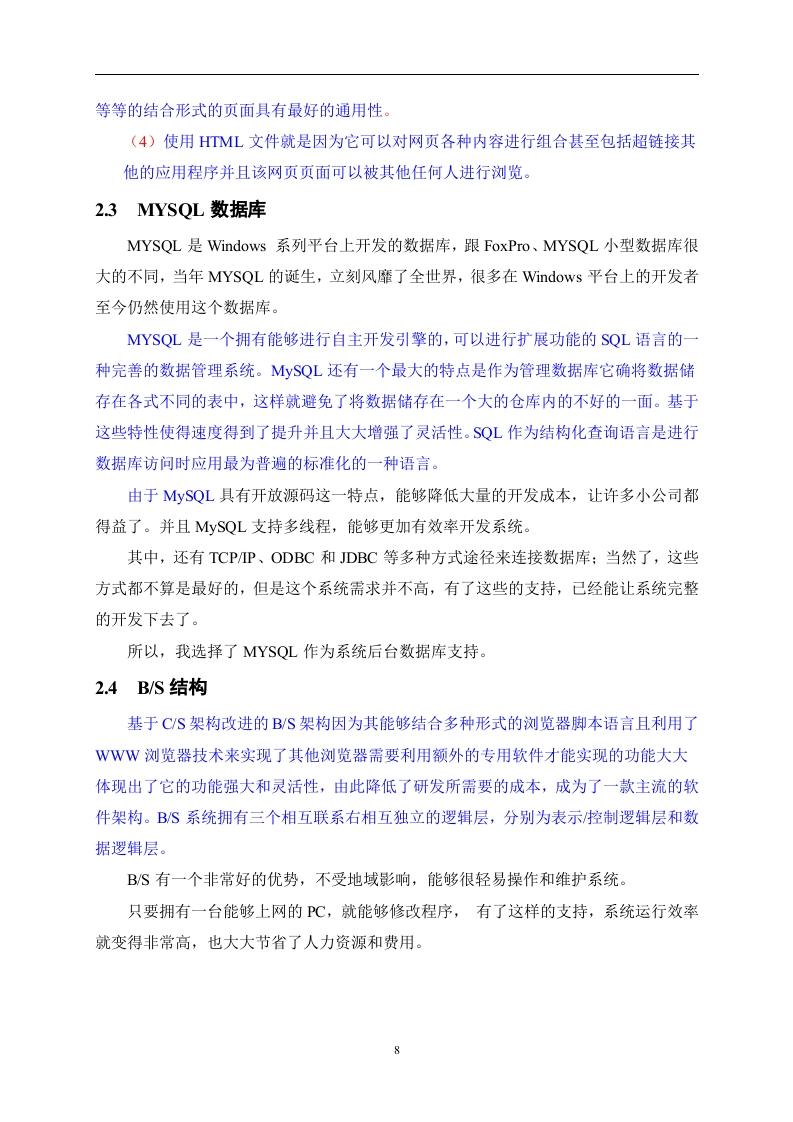 等等的结合形式的页面具有最好的通用性。

（4）使用 HTML 文件就是因为它可以对网页各种内容进行组合甚至包括超链接其他的应用程序并且该网页页面可以被其他任何人进行浏览。

2.3 MYSQL 数据库

MYSQL 是 Windows 系列平台上开发的数据库，跟 FoxPro、MYSQL 小型数据库很大的不同，当年 MYSQL 的诞生，立刻风靡了全世界，很多在 Windows 平台上的开发者至今仍然使用这个数据库。

MYSQL 是一个拥有能够进行自主开发引擎的，可以进行扩展功能的 SQL 语言的一种完善的数据管理系统。MySQL 还有一个最大的特点是作为管理数据库它确将数据储存在各式不同的表中，这样就避免了将数据储存在一个大的仓库内的不好的一面。基于这些特性使得速度得到了提升并且大大增强了灵活性。SQL 作为结构化查询语言是进行数据库访问时应用最为普遍的标准化的一种语言。

由于 MySQL 具有开放源码这一特点，能够降低大量的开发成本，让许多小公司都得益了。并且 MySQL 支持多线程，能够更加有效率开发系统。

其中，还有 TCP/IP、ODBC 和 JDBC 等多种方式途径来连接数据库；当然了，这些方式都不算是最好的，但是这个系统需求并不高，有了这些的支持，已经能让系统完整的开发下去了。

所以，我选择了 MYSQL 作为系统后台数据库支持。

2.4 B/S 结构

基于 C/S 架构改进的 B/S 架构因为其能够结合多种形式的浏览器脚本语言且利用了 WWW 浏览器技术来实现了其他浏览器需要利用额外的专用软件才能实现的功能大大体现出了它的功能强大和灵活性，由此降低了研发所需要的成本，成为了一款主流的软件架构。B/S 系统拥有三个相互联系右相互独立的逻辑层，分别为表示/控制逻辑层和数据逻辑层。

B/S 有一个非常好的优势，不受地域影响，能够很轻易操作和维护系统。

只要拥有一台能够上网的 PC，就能够修改程序， 有了这样的支持，系统运行效率就变得非常高，也大大节省了人力资源和费用。

8